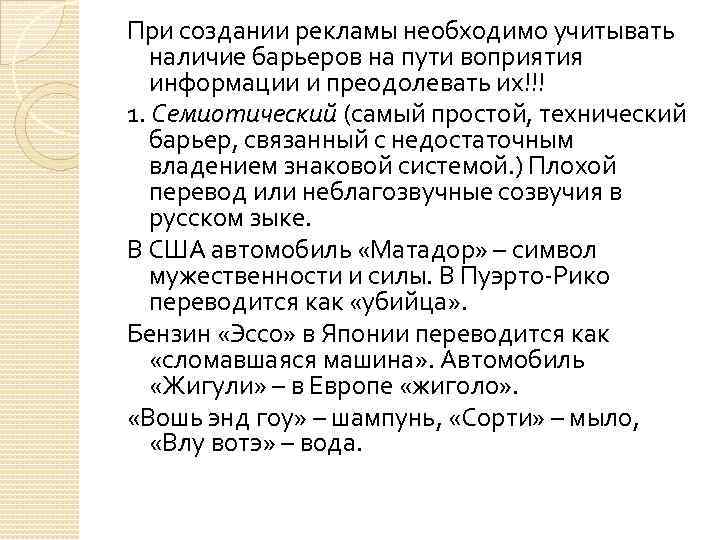 При создании рекламы необходимо учитывать наличие барьеров на пути воприятия информации и преодолевать их!!!

1. Семиотический (самый простой, технический барьер, связанный с недостаточным владением знаковой системой.) Плохой перевод или неблагозвучные созвучия в русском зыке.

В США автомобиль «Матадор» – символ мужественности и силы. В Пуэрто-Рико переводится как «убийца».

Бензин «Эссо» в Японии переводится как «сломавшаяся машина». Автомобиль «Жигули» – в Европе «жиголо».

«Вошь энд гоу» – шампунь, «Сорти» – мыло, «Влу вотэ» – вода.